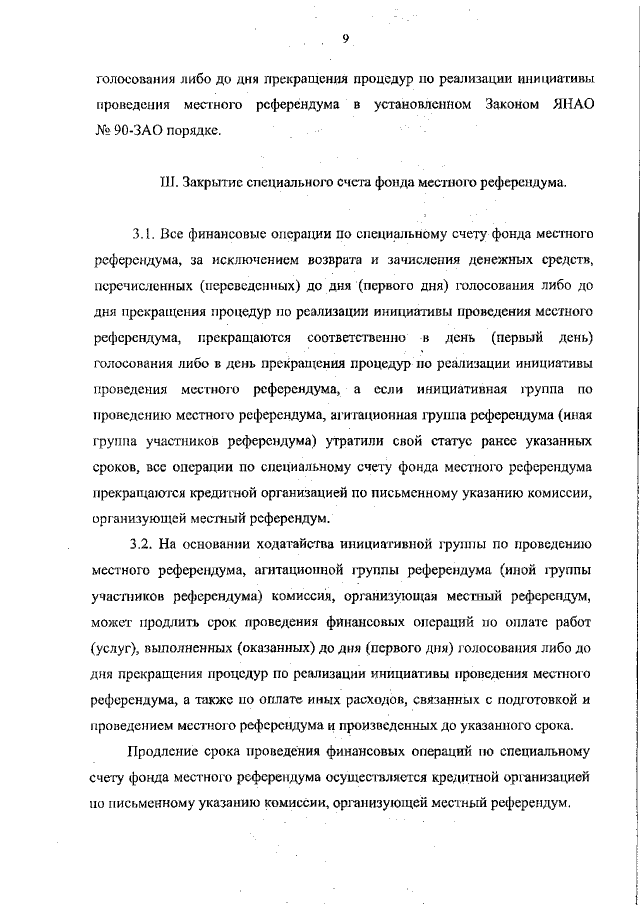 9

голосования либо до дня прекращения процедур по реализации инициативы проведения местного референдума в установленном Законом ЯНАО № 90-ЗАО порядке.

III. Закрытие специального счета фонда местного референдума.

3.1. Все финансовые операции по специальному счету фонда местного референдума, за исключением возврата и зачисления денежных средств, перечисленных (переведенных) до дня (первого дня) голосования либо до дня прекращения процедур по реализации инициативы проведения местного референдума, прекращаются соответственно в день (первый день) голосования либо в день прекращения процедур по реализации инициативы проведения местного референдума, а если инициативная группа по проведению местного референдума, агитационная группа референдума (иная группа участников референдума) утратили свой статус ранее указанных сроков, все операции по специальному счету фонда местного референдума прекращаются кредитной организацией по письменному указанию комиссии, организующей местный референдум.

3.2. На основании ходатайства инициативной группы по проведению местного референдума, агитационной группы референдума (иной группы участников референдума) комиссия, организующая местный референдум, может продлить срок проведения финансовых операций по оплате работ (услуг), выполненных (оказанных) до дня (первого дня) голосования либо до дня прекращения процедур по реализации инициативы проведения местного референдума, а также по оплате иных расходов, связанных с подготовкой и проведением местного референдума и произведенных до указанного срока.

Продление срока проведения финансовых операций по специальному счету фонда местного референдума осуществляется кредитной организацией по письменному указанию комиссии, организующей местный референдум.